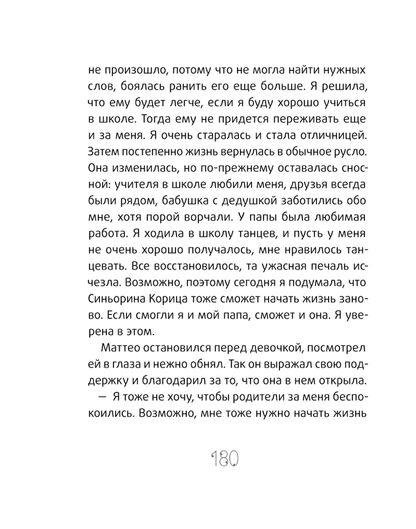 не произошло, потому что не могла найти нужных слов, боялась ранить его еще больше. Я решила, что ему будет легче, если я буду хорошо учиться в школе. Тогда ему не придется переживать еще и за меня. Я очень старалась и стала отличницей. Затем постепенно жизнь вернулась в обычное русло. Она изменилась, но по-прежнему оставалась сносной: учителя в школе любили меня, друзья всегда были рядом, бабушка с дедушкой заботились обо мне, хотя порой ворчали. У папы была любимая работа. Я ходила в школу танцев, и пусть у меня не очень хорошо получалось, мне нравилось танцевать. Все восстановилось, та ужасная печаль исчезла. Возможно, поэтому сегодня я подумала, что Синьорина Корица тоже сможет начать жизнь заново. Если смогли я и мой папа, сможет и она. Я уверена в этом.

Маттео остановился перед девочкой, посмотрел ей в глаза и нежно обнял. Так он выражал свою поддержку и благодарил за то, что она в нем открыла.

— Я тоже не хочу, чтобы родители за меня беспокоились. Возможно, мне тоже нужно начать жизнь

180